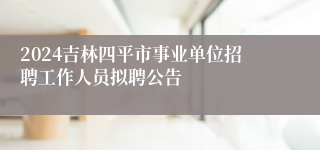 2024吉林四平市事业单位招聘工作人员拟聘公告